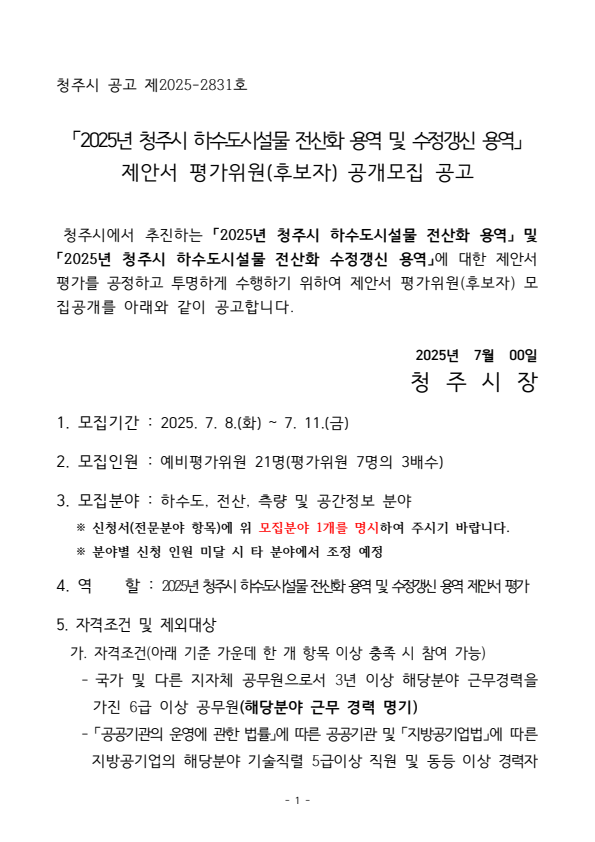 청주시 공고 제2025-2831호

「2025년 청주시 하수도시설물 전산화 용역 및 수정갱신 용역」
제안서 평가위원(후보자) 공개모집 공고

청주시에서 추진하는 「2025년 청주시 하수도시설물 전산화 용역」 및 「2025년 청주시 하수도시설물 전산화 수정갱신 용역」에 대한 제안서 평가를 공정하고 투명하게 수행하기 위하여 제안서 평가위원(후보자) 모집공개를 아래와 같이 공고합니다.

2025년 7월 00일
청 주 시 장

1. 모집기간 : 2025. 7. 8.(화) ~ 7. 11.(금)

2. 모집인원 : 예비평가위원 21명(평가위원 7명의 3배수)

3. 모집분야 : 하수도, 전산, 측량 및 공간정보 분야
※ 신청서(전문분야 항목)에 위 모집분야 1개를 명시하여 주시기 바랍니다.
※ 분야별 신청 인원 미달 시 타 분야에서 조정 예정

4. 역 할 : 2025년 청주시 하수도시설물 전산화 용역 및 수정갱신 용역 제안서 평가

5. 자격조건 및 제외대상
가. 자격조건(아래 기준 가운데 한 개 항목 이상 충족 시 참여 가능)
- 국가 및 다른 지자체 공무원으로서 3년 이상 해당분야 근무경력을 가진 6급 이상 공무원(해당분야 근무 경력 명기)
- 「공공기관의 운영에 관한 법률」에 따른 공공기관 및 「지방공기업법」에 따른 지방공기업의 해당분야 기술직렬 5급이상 직원 및 동등 이상 경력자

- 1 -